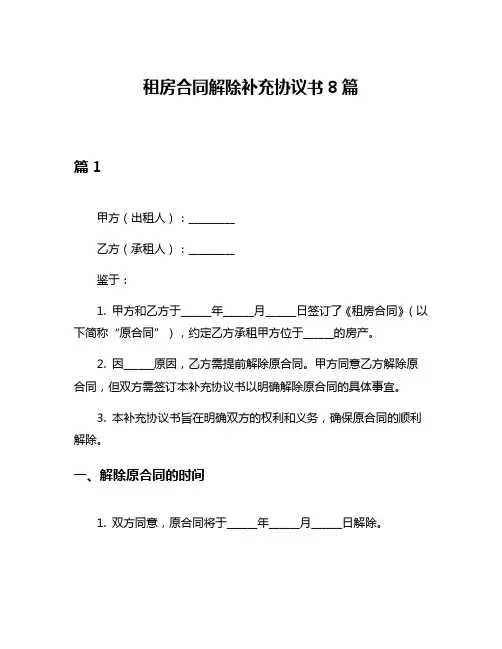 租房合同解除补充协议书 8 篇

篇 1

甲方（出租人）：________

乙方（承租人）：________

鉴于：

1. 甲方和乙方于_____年_____月_____日签订了《租房合同》（以下简称“原合同”），约定乙方承租甲方位于_____的房产。

2. 因_____原因，乙方需提前解除原合同。甲方同意乙方解除原合同，但双方需签订本补充协议书以明确解除原合同的具体事宜。

3. 本补充协议书旨在明确双方的权利和义务，确保原合同的顺利解除。

一、解除原合同的时间

1. 双方同意，原合同将于_____年_____月_____日解除。